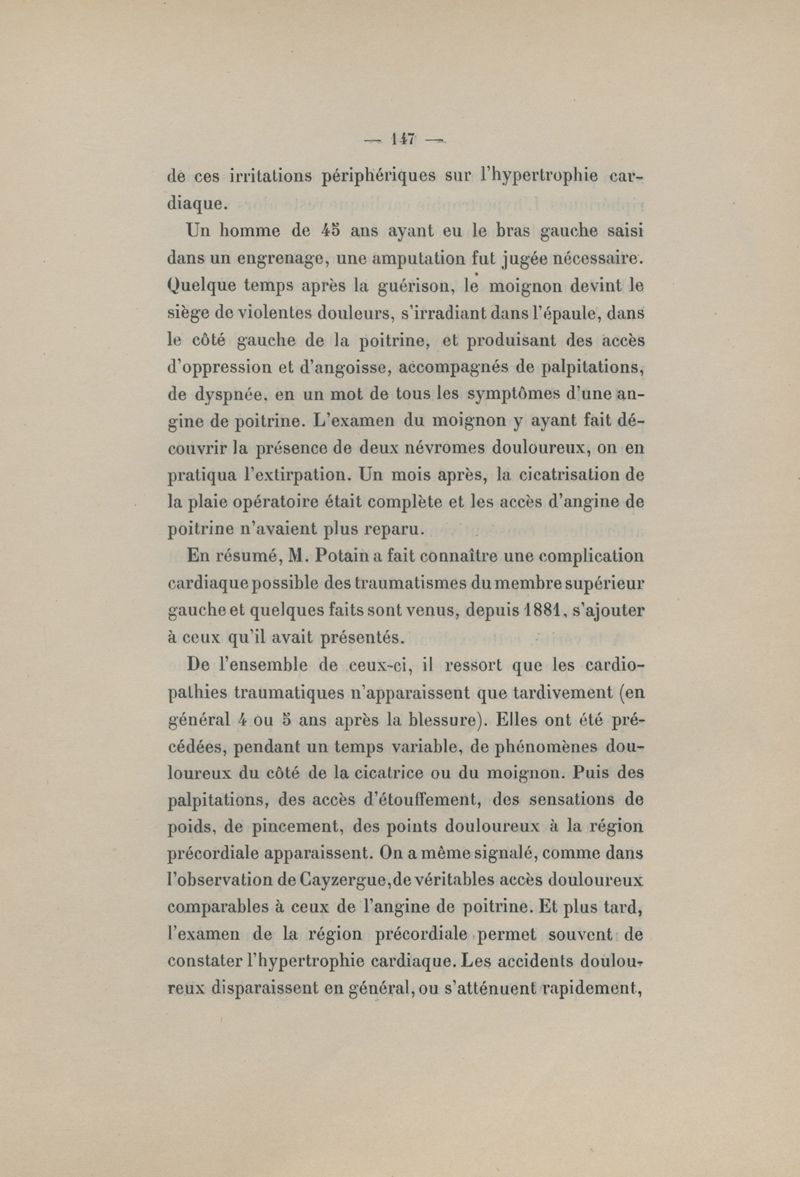 — 147 —

de ces irritations périphériques sur l'hypertrophie cardiaque.

Un homme de 45 ans ayant eu le bras gauche saisi dans un engrenage, une amputation fut jugée nécessaire. Quelque temps après la guérison, le moignon devint le siège de violentes douleurs, s'irradiant dans l'épaule, dans le côté gauche de la poitrine, et produisant des accès d'oppression et d'angoisse, accompagnés de palpitations, de dyspnée, en un mot de tous les symptômes d'une angine de poitrine. L'examen du moignon y ayant fait découvrir la présence de deux névromes douloureux, on en pratiqua l'extirpation. Un mois après, la cicatrisation de la plaie opératoire était complète et les accès d'angine de poitrine n'avaient plus reparu.

En résumé, M. Potain a fait connaître une complication cardiaque possible des traumatismes du membre supérieur gauche et quelques faits sont venus, depuis 1881, s'ajouter à ceux qu'il avait présentés.

De l'ensemble de ceux-ci, il ressort que les cardiopathies traumatiques n'apparaissent que tardivement (en général 4 ou 5 ans après la blessure). Elles ont été précédées, pendant un temps variable, de phénomènes douloureux du côté de la cicatrice ou du moignon. Puis des palpitations, des accès d'étouffement, des sensations de poids, de pincement, des points douloureux à la région précordiale apparaissent. On a même signalé, comme dans l'observation de Cayzergue,de véritables accès douloureux comparables à ceux de l'angine de poitrine. Et plus tard, l'examen de la région précordiale permet souvent de constater l'hypertrophie cardiaque. Les accidents douloureux disparaissent en général, ou s'atténuent rapidement,